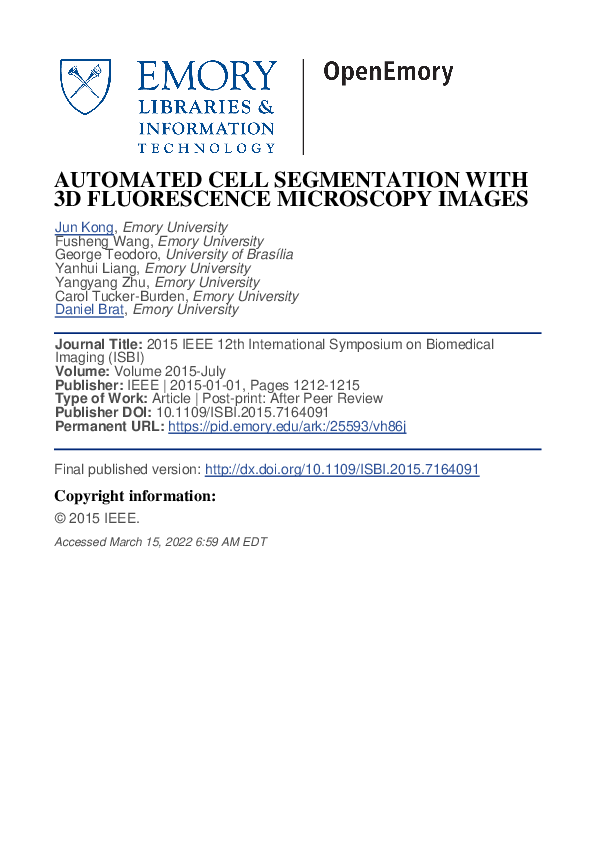 EMORY
LIBRARIES &
INFORMATION
TECHNOLOGY

OpenEmory

AUTOMATED CELL SEGMENTATION WITH 3D FLUORESCENCE MICROSCOPY IMAGES

Jun Kong, Emory University
Fusheng Wang, Emory University
George Teodoro, University of Brasília
Yanhui Liang, Emory University
Yangyang Zhu, Emory University
Carol Tucker-Burden, Emory University
Daniel Brat, Emory University

Journal Title: 2015 IEEE 12th International Symposium on Biomedical Imaging (ISBI)
Volume: Volume 2015-July
Publisher: IEEE | 2015-01-01, Pages 1212-1215
Type of Work: Article | Post-print: After Peer Review
Publisher DOI: 10.1109/ISBI.2015.7164091
Permanent URL: https://pid.emory.edu/ark:/25593/vh86j

Final published version: http://dx.doi.org/10.1109/ISBI.2015.7164091

Copyright information:

© 2015 IEEE.

Accessed March 15, 2022 6:59 AM EDT